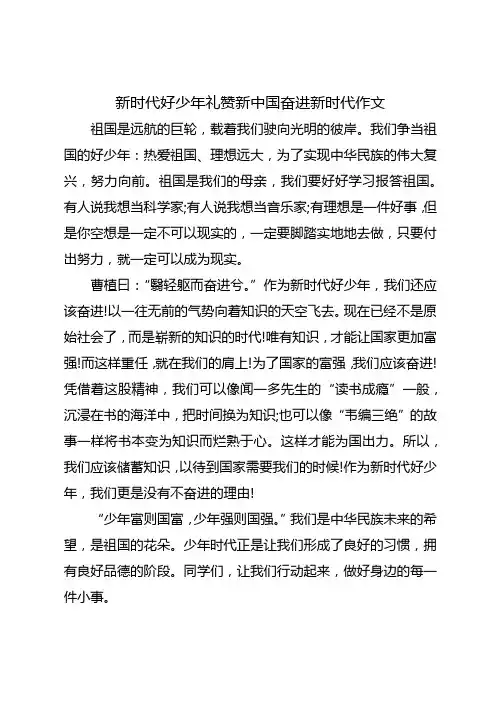 新时代好少年礼赞新中国奋进新时代作文

祖国是远航的巨轮，载着我们驶向光明的彼岸。我们争当祖国的好少年：热爱祖国、理想远大，为了实现中华民族的伟大复兴，努力向前。祖国是我们的母亲，我们要好好学习报答祖国。有人说我想当科学家;有人说我想当音乐家;有理想是一件好事，但是你空想是一定不可以现实的，一定要脚踏实地地去做，只要付出努力，就一定可以成为现实。

曹植曰：“翳轻躯而奋进兮。”作为新时代好少年，我们还应该奋进!以一往无前的气势向着知识的天空飞去。现在已经不是原始社会了，而是崭新的知识的时代!唯有知识，才能让国家更加富强!而这样重任，就在我们的肩上!为了国家的富强，我们应该奋进!凭借着这股精神，我们可以像闻一多先生的“读书成瘾”一般，沉浸在书的海洋中，把时间换为知识;也可以像“韦编三绝”的故事一样将书本变为知识而烂熟于心。这样才能为国出力。所以，我们应该储蓄知识，以待到国家需要我们的时候!作为新时代好少年，我们更是没有不奋进的理由!

“少年富则国富，少年强则国强。”我们是中华民族未来的希望，是祖国的花朵。少年时代正是让我们形成了良好的习惯，拥有良好品德的阶段。同学们，让我们行动起来，做好身边的每一件小事。